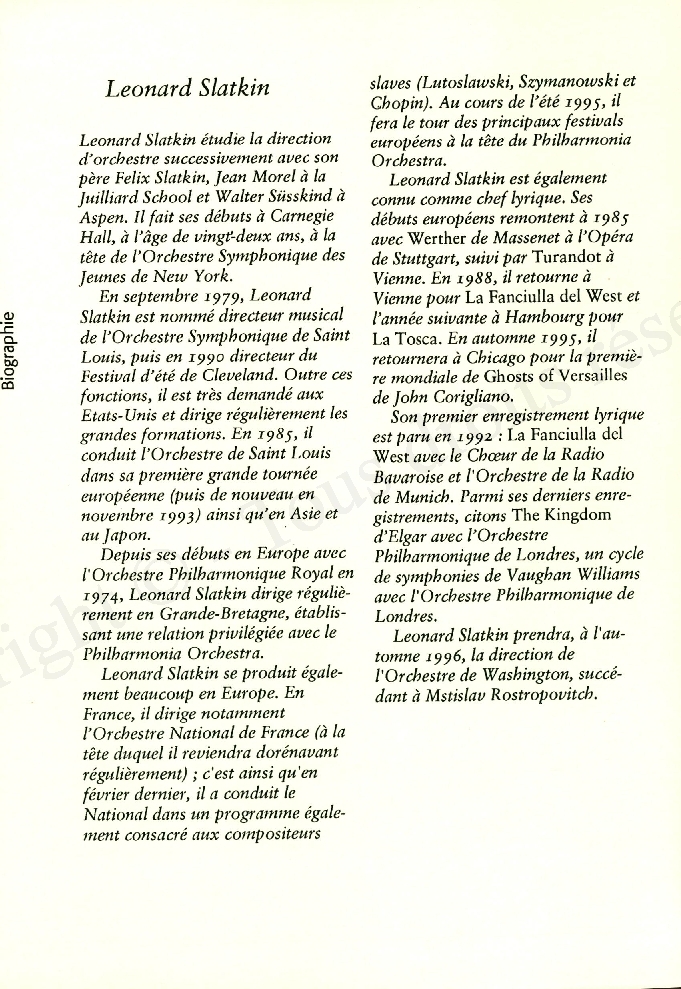 Biographie

Leonard Slatkin

Leonard Slatkin étudie la direction d'orchestre successivement avec son père Felix Slatkin, Jean Morel à la Juilliard School et Walter Süsskind à Aspen. Il fait ses débuts à Carnegie Hall, à l'âge de vingt-deux ans, à la tête de l'Orchestre Symphonique des Jeunes de New York.

En septembre 1979, Leonard Slatkin est nommé directeur musical de l'Orchestre Symphonique de Saint Louis, puis en 1990 directeur du Festival d'été de Cleveland. Outre ces fonctions, il est très demandé aux Etats-Unis et dirige régulièrement les grandes formations. En 1985, il conduit l'Orchestre de Saint Louis dans sa première grande tournée européenne (puis de nouveau en novembre 1993) ainsi qu'en Asie et au Japon.

Depuis ses débuts en Europe avec l'Orchestre Philharmonique Royal en 1974, Leonard Slatkin dirige régulièrement en Grande-Bretagne, établissant une relation privilégiée avec le Philharmonia Orchestra.

Leonard Slatkin se produit également beaucoup en Europe. En France, il dirige notamment l'Orchestre National de France (à la tête duquel il reviendra dorénavant régulièrement) ; c'est ainsi qu'en février dernier, il a conduit le National dans un programme également consacré aux compositeurs slaves (Lutoslawski, Szymanowski et Chopin). Au cours de l'été 1995, il fera le tour des principaux festivals européens à la tête du Philharmonia Orchestra.

Leonard Slatkin est également connu comme chef lyrique. Ses débuts européens remontent à 1985 avec Werther de Massenet à l'Opéra de Stuttgart, suivi par Turandot à Vienne. En 1988, il retourne à Vienne pour La Fanciulla del West et l'année suivante à Hambourg pour La Tosca. En automne 1995, il retournera à Chicago pour la première mondiale de Ghosts of Versailles de John Corigliano.

Son premier enregistrement lyrique est paru en 1992 : La Fanciulla del West avec le Chœur de la Radio Bavaroise et l'Orchestre de la Radio de Munich. Parmi ses derniers enregistrements, citons The Kingdom d'Elgar avec l'Orchestre Philharmonique de Londres, un cycle de symphonies de Vaughan Williams avec l'Orchestre Philharmonique de Londres.

Leonard Slatkin prendra, à l'automne 1996, la direction de l'Orchestre de Washington, succédant à Mstislav Rostropovitch.